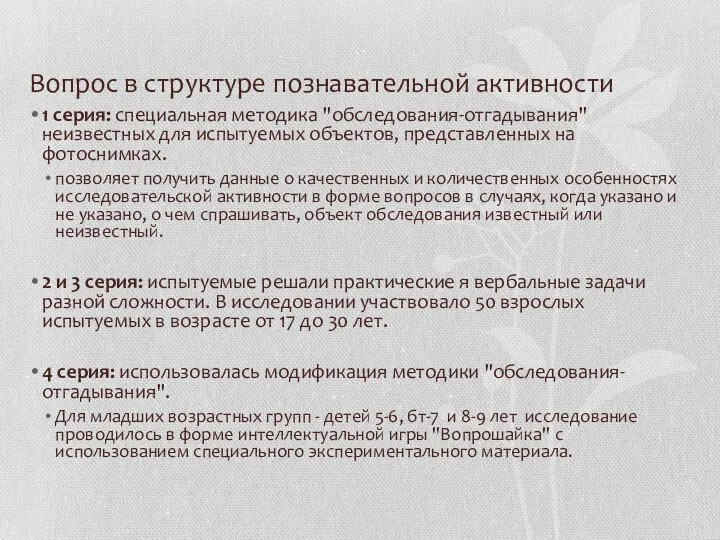 Вопрос в структуре познавательной активности

• 1 серия: специальная методика "обследования-отгадывания" неизвестных для испытуемых объектов, представленных на фотоснимках.

• позволяет получить данные о качественных и количественных особенностях исследовательской активности в форме вопросов в случаях, когда указано и не указано, о чем спрашивать, объект обследования известный или неизвестный.

• 2 и 3 серия: испытуемые решали практические я вербальные задачи разной сложности. В исследовании участвовало 50 взрослых испытуемых в возрасте от 17 до 30 лет.

• 4 серия: использовалась модификация методики "обследования-отгадывания".

• Для младших возрастных групп - детей 5-6, бт-7 и 8-9 лет исследование проводилось в форме интеллектуальной игры "Вопрошайка" с использованием специального экспериментального материала.